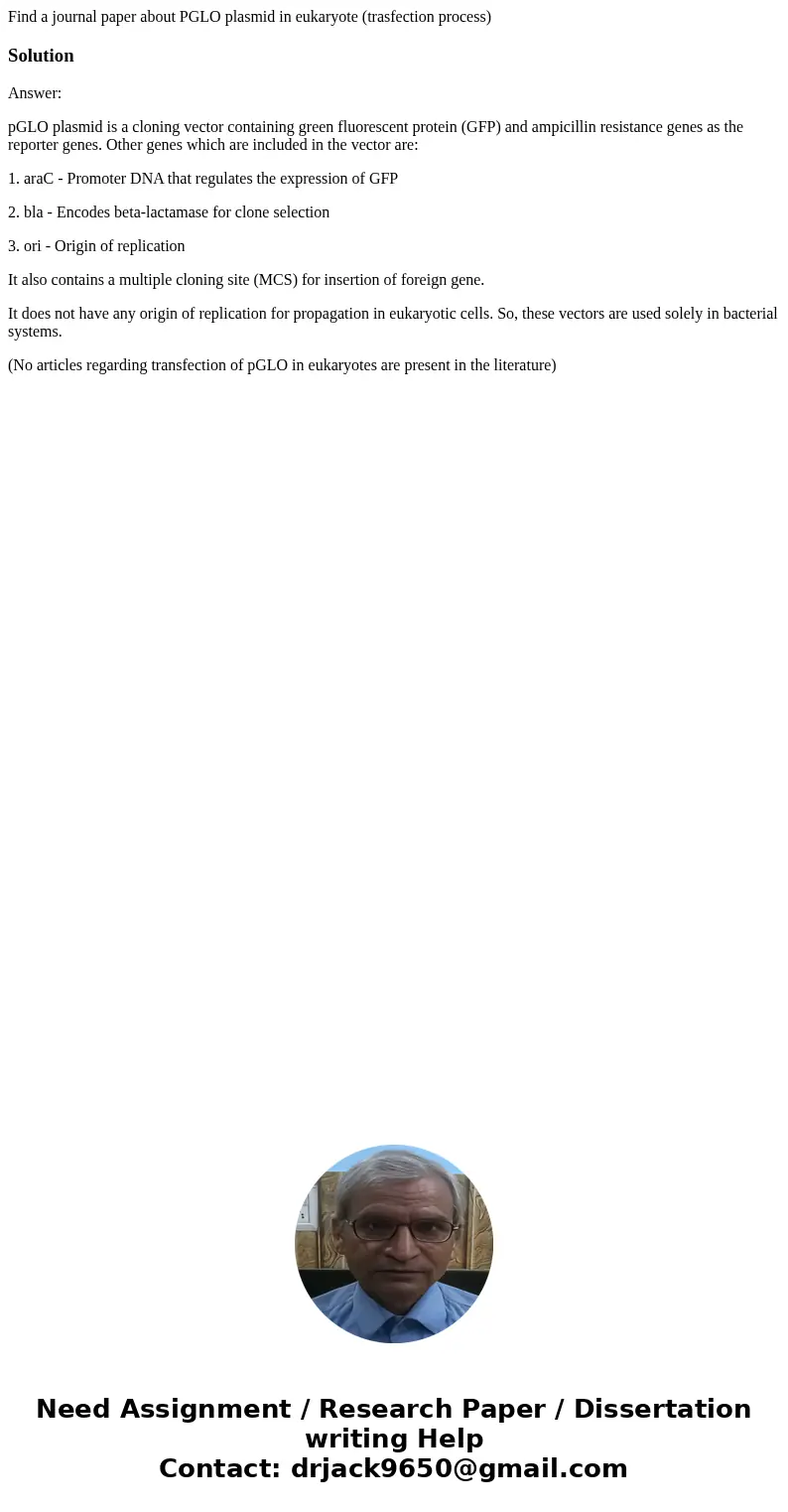 Find a journal paper about PGLO plasmid in eukaryote (trasfection process)

Solution

Answer:

pGLO plasmid is a cloning vector containing green fluorescent protein (GFP) and ampicillin resistance genes as the reporter genes. Other genes which are included in the vector are:

1. araC - Promoter DNA that regulates the expression of GFP

2. bla - Encodes beta-lactamase for clone selection

3. ori - Origin of replication

It also contains a multiple cloning site (MCS) for insertion of foreign gene.

It does not have any origin of replication for propagation in eukaryotic cells. So, these vectors are used solely in bacterial systems.

(No articles regarding transfection of pGLO in eukaryotes are present in the literature)

Need Assignment / Research Paper / Dissertation writing Help
Contact: drjack9650@gmail.com